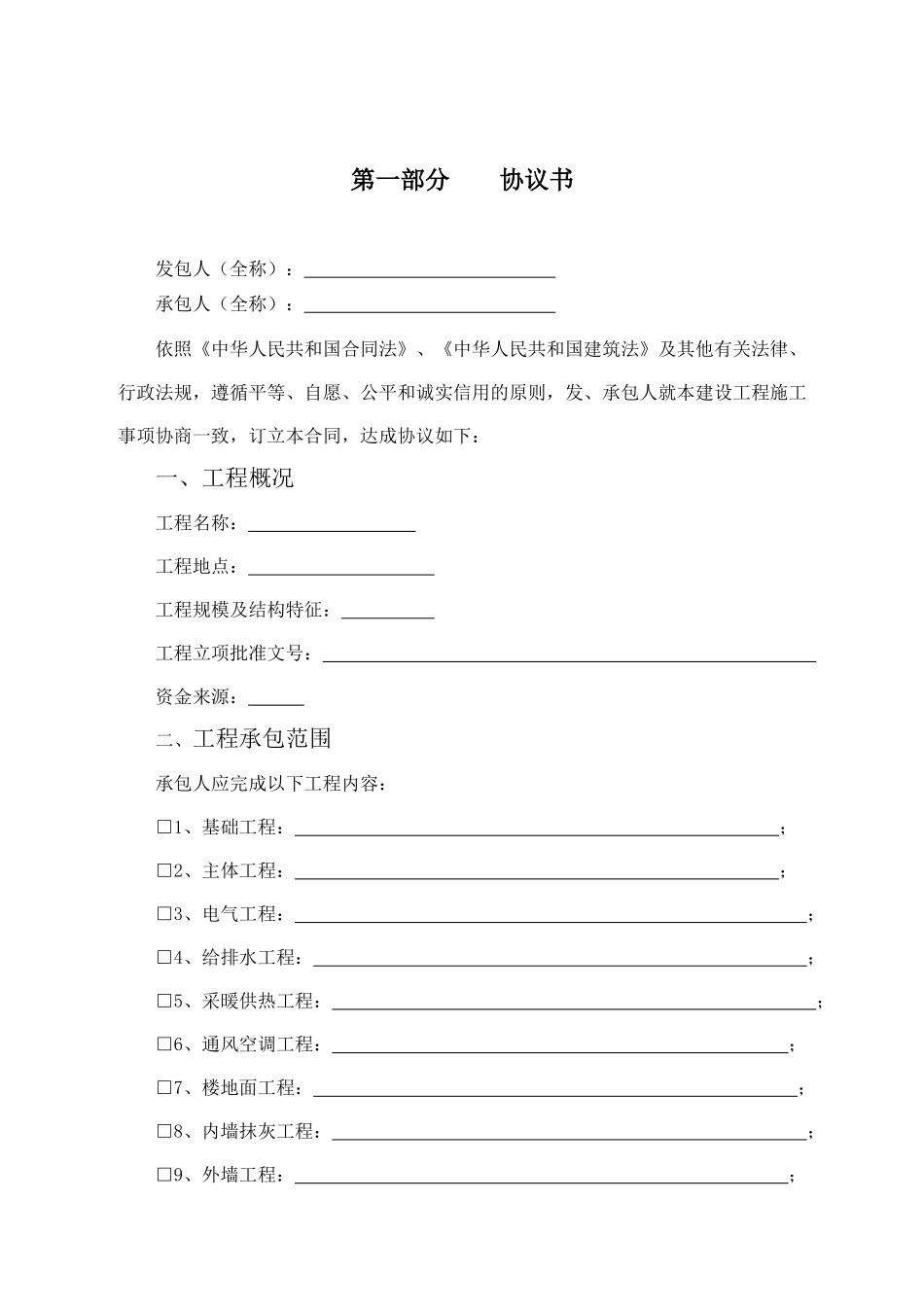 第一部分 协议书

发包人（全称）：____

承包人（全称）：____

依照《中华人民共和国合同法》、《中华人民共和国建筑法》及其他有关法律、行政法规，遵循平等、自愿、公平和诚实信用的原则，发、承包人就本建设工程施工事项协商一致，订立本合同，达成协议如下：

一、工程概况

工程名称：____

工程地点：____

工程规模及结构特征：____

工程立项批准文号：____

资金来源：____

二、工程承包范围

承包人应完成以下工程内容：

☐1、基础工程：____；

☐2、主体工程：____；

☐3、电气工程：____；

☐4、给排水工程：____；

☐5、采暖供热工程：____；

☐6、通风空调工程：____；

☐7、楼地面工程：____；

☐8、内墙抹灰工程：____；

☐9、外墙工程：____；